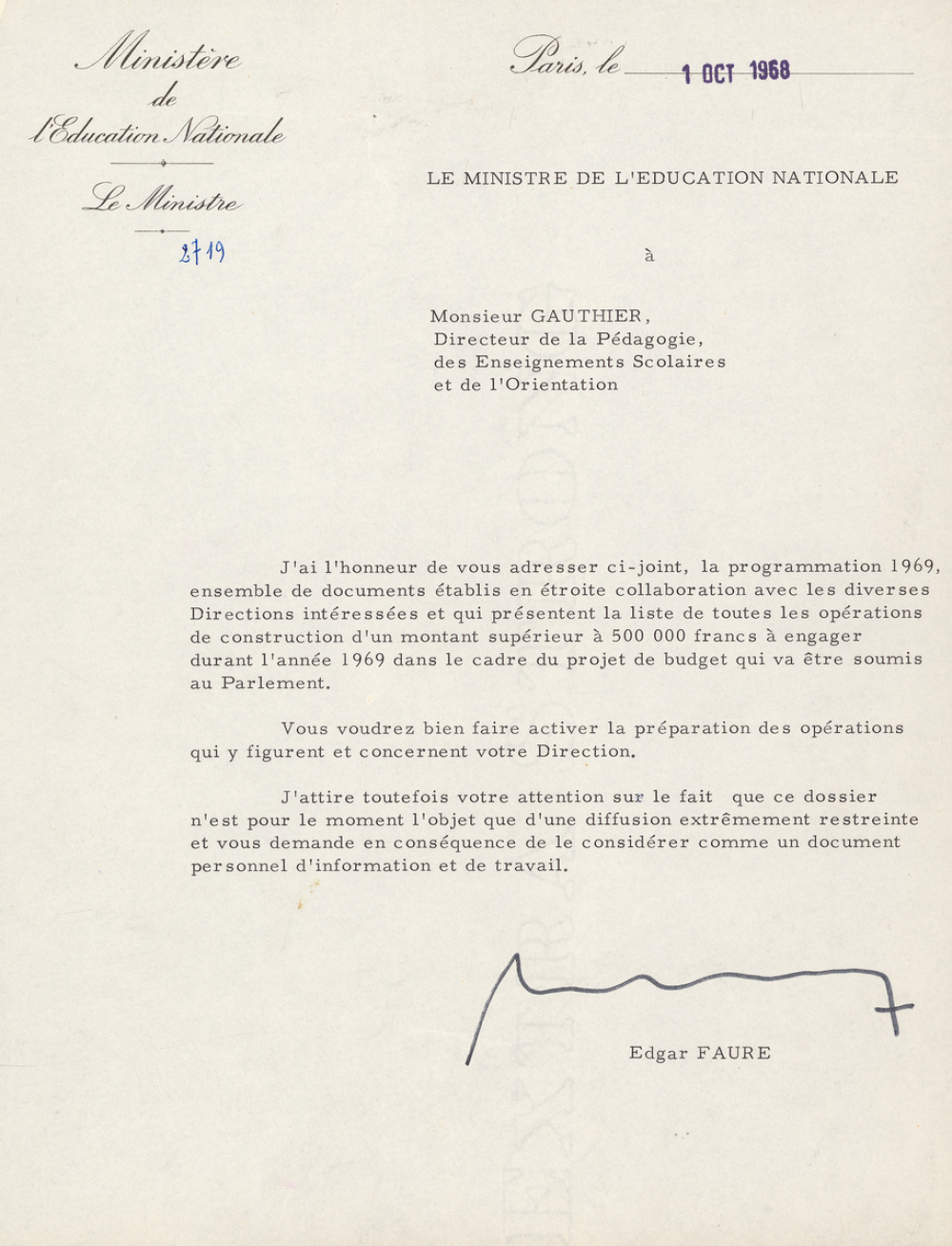 Ministère
de
l'Education Nationale

Le Ministre

2719

Paris, le 1 OCT 1968

LE MINISTRE DE L'EDUCATION NATIONALE

à

Monsieur GAUTHIER,
Directeur de la Pédagogie,
des Enseignements Scolaires
et de l'Orientation

J'ai l'honneur de vous adresser ci-joint, la programmation 1969, ensemble de documents établis en étroite collaboration avec les diverses Directions intéressées et qui présentent la liste de toutes les opérations de construction d'un montant supérieur à 500 000 francs à engager durant l'année 1969 dans le cadre du projet de budget qui va être soumis au Parlement.

Vous voudrez bien faire activer la préparation des opérations qui y figurent et concernent votre Direction.

J'attire toutefois votre attention sur le fait que ce dossier n'est pour le moment l'objet que d'une diffusion extrêmement restreinte et vous demande en conséquence de le considérer comme un document personnel d'information et de travail.

Edgar FAURE